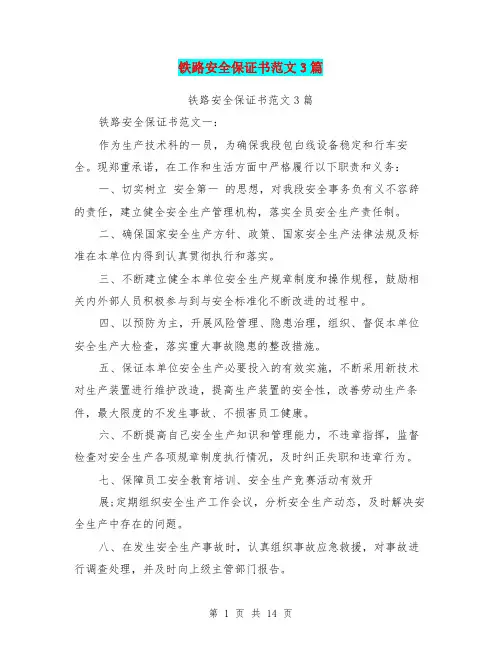 铁路安全保证书范文3篇

铁路安全保证书范文3篇

铁路安全保证书范文一：

作为生产技术科的一员，为确保我段包白线设备稳定和行车安全。现郑重承诺，在工作和生活方面中严格履行以下职责和义务：

一、切实树立 安全第一 的思想，对我段安全事务负有义不容辞的责任，建立健全安全生产管理机构，落实全员安全生产责任制。

二、确保国家安全生产方针、政策、国家安全生产法律法规及标准在本单位内得到认真贯彻执行和落实。

三、不断建立健全本单位安全生产规章制度和操作规程，鼓励相关内外部人员积极参与到与安全标准化不断改进的过程中。

四、以预防为主，开展风险管理、隐患治理，组织、督促本单位安全生产大检查，落实重大事故隐患的整改措施。

五、保证本单位安全生产必要投入的有效实施，不断采用新技术对生产装置进行维护改造，提高生产装置的安全性，改善劳动生产条件，最大限度的不发生事故、不损害员工健康。

六、不断提高自己安全生产知识和管理能力，不违章指挥，监督检查对安全生产各项规章制度执行情况，及时纠正失职和违章行为。

七、保障员工安全教育培训、安全生产竞赛活动有效开展；定期组织安全生产工作会议，分析安全生产动态，及时解决安全生产中存在的问题。

八、在发生安全生产事故时，认真组织事故应急救援，对事故进行调查处理，并及时向上级主管部门报告。

第 1 页 共 14 页